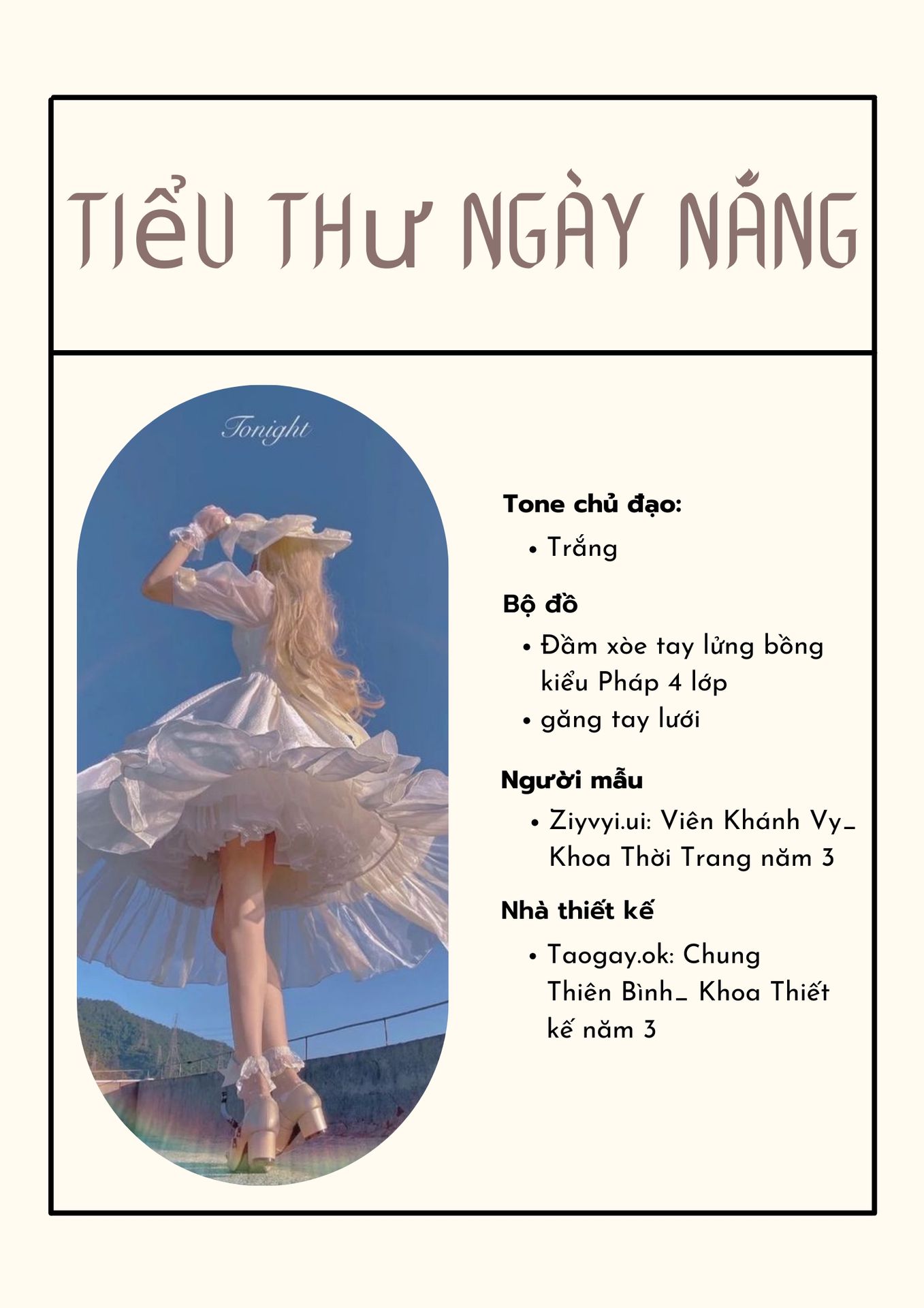 TIỂU THƯ NGÀY NẮNG

Tonight

Tone chủ đạo:

• Trắng

Bộ đồ

• Đầm xòe tay lửng bồng kiểu Pháp 4 lớp
• găng tay lưới

Người mẫu

• Ziyvyi.ui: Viên Khánh Vy_ Khoa Thời Trang năm 3

Nhà thiết kế

• Taogay.ok: Chung Thiên Bình_ Khoa Thiết kế năm 3